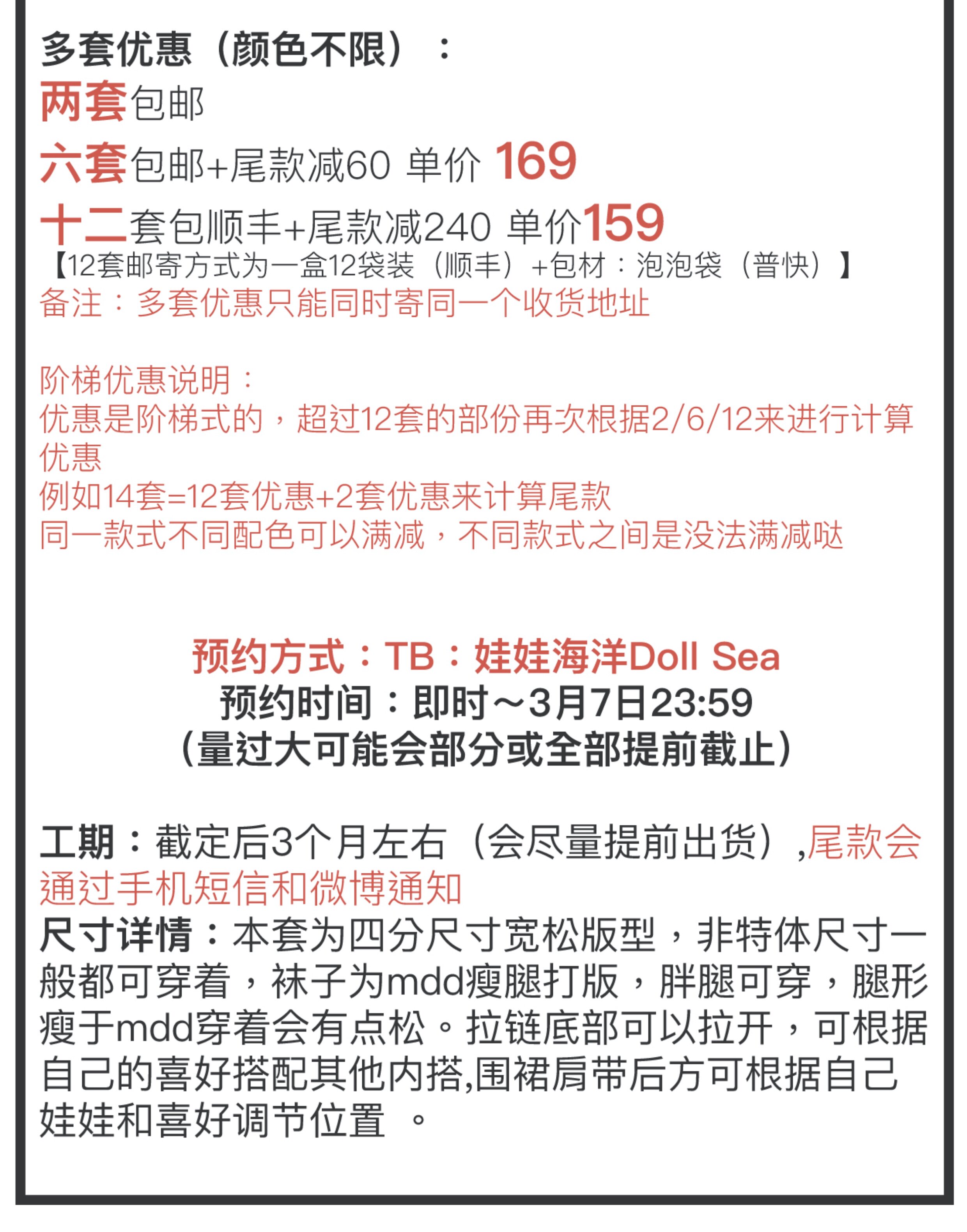 多套优惠（颜色不限）：

两套包邮

六套包邮+尾款减60 单价 169

十二套包顺丰+尾款减240 单价159

【12套邮寄方式为一盒12袋装（顺丰）+包材：泡泡袋（普快）】

备注：多套优惠只能同时寄同一个收货地址

阶梯优惠说明：
优惠是阶梯式的，超过12套的部份再次根据2/6/12来进行计算优惠
例如14套=12套优惠+2套优惠来计算尾款
同一款式不同配色可以满减，不同款式之间是没法满减哒

预约方式：TB：娃娃海洋Doll Sea
预约时间：即时～3月7日23:59
（量过大可能会部分或全部提前截止）

工期：截定后3个月左右（会尽量提前出货）,尾款会通过手机短信和微博通知

尺寸详情：本套为四分尺寸宽松版型，非特体尺寸一般都可穿着，袜子为mdd瘦腿打版，胖腿可穿，腿形瘦于mdd穿着会有点松。拉链底部可以拉开，可根据自己的喜好搭配其他内搭,围裙肩带后方可根据自己娃娃和喜好调节位置 。